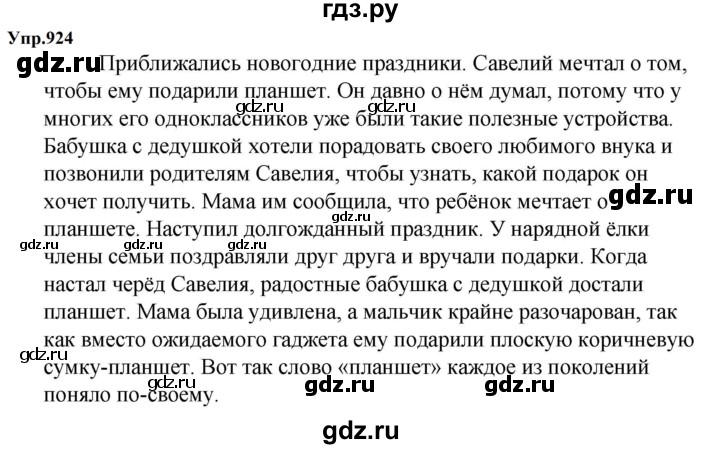 гдз.ру

Упр.924

gdz.ru Приближались новогодние праздники. Савелий мечтал о том, чтобы ему подарили планшет. Он давно о нём думал, потому что у многих его одноклассников уже были такие полезные устройства. Бабушка с дедушкой хотели порадовать своего любимого внука и позвонили родителям Савелия, чтобы узнать, какой подарок он хочет получить. Мама им сообщила, что ребёнок мечтает о планшете. Наступил долгожданный праздник. У нарядной ёлки члены семьи поздравляли друг друга и вручали подарки. Когда настал черёд Савелия, радостные бабушка с дедушкой достали планшет. Мама была удивлена, а мальчик крайне разочарован, так как вместо ожидаемого гаджета ему подарили плоскую коричневую сумку-планшет. Вот так слово «планшет» каждое из поколений поняло по-своему.

gdz.ru gdz.ru gdz.ru gdz.ru gdz.ru gdz.ru gdz.ru gdz.ru gdz.ru gdz.ru gdz.ru

gdz.ru